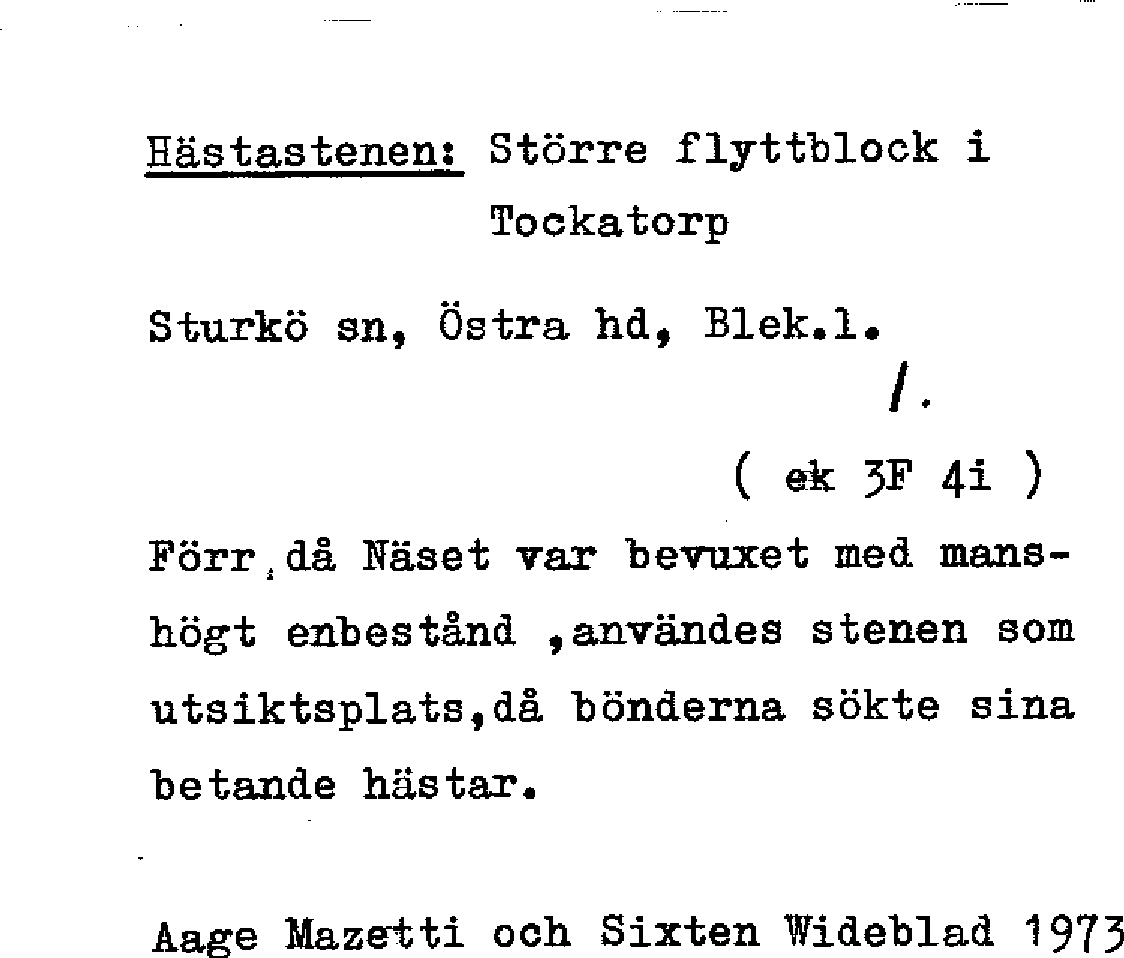 Hästastenen: Större flyttblock i Tockatorp

Sturkö sn, Östra hd, Blek.l.

/.

( ek 3F 4i )

Förr, då Näset var bevuxet med manshögt enbestånd ,användes stenen som utsiktsplats,då bönderna sökte sina betande hästar.

Aage Mazetti och Sixten Wideblad 1973